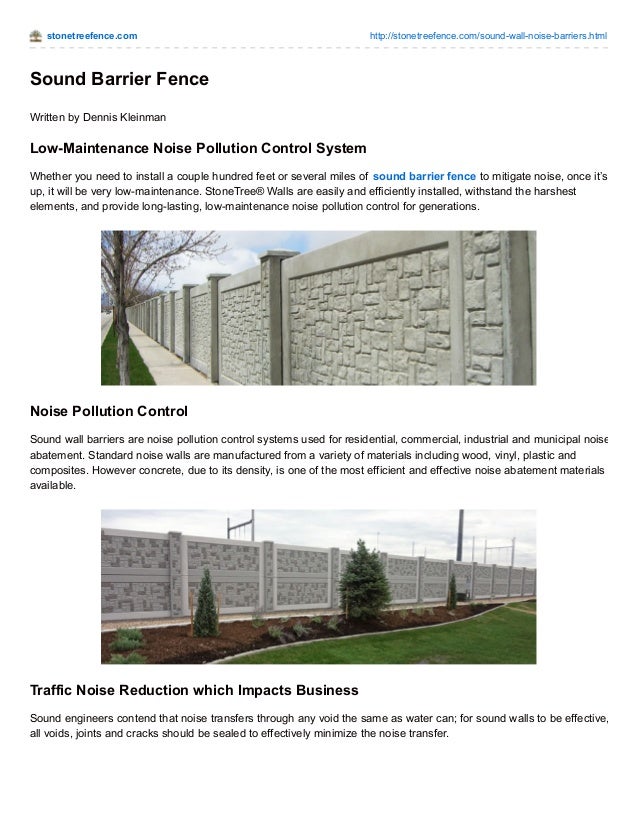 stonetreefence.com

http://stonetreefence.com/sound-wall-noise-barriers.html

Sound Barrier Fence

Written by Dennis Kleinman

Low-Maintenance Noise Pollution Control System

Whether you need to install a couple hundred feet or several miles of sound barrier fence to mitigate noise, once it's up, it will be very low-maintenance. StoneTree® Walls are easily and efficiently installed, withstand the harshest elements, and provide long-lasting, low-maintenance noise pollution control for generations.

Noise Pollution Control

Sound wall barriers are noise pollution control systems used for residential, commercial, industrial and municipal noise abatement. Standard noise walls are manufactured from a variety of materials including wood, vinyl, plastic and composites. However concrete, due to its density, is one of the most efficient and effective noise abatement materials available.

Traffic Noise Reduction which Impacts Business

Sound engineers contend that noise transfers through any void the same as water can; for sound walls to be effective, all voids, joints and cracks should be sealed to effectively minimize the noise transfer.